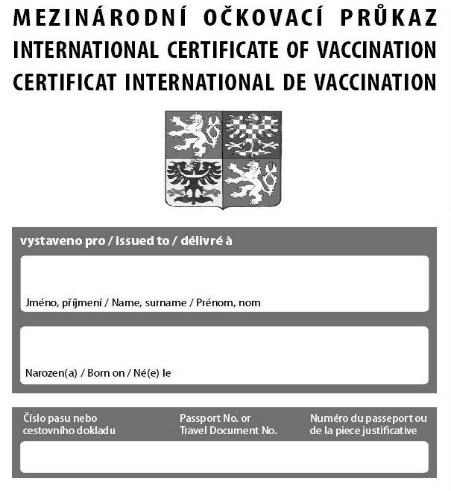 MEZINÁRODNÍ OČKOVACÍ PRŮKAZ
INTERNATIONAL CERTIFICATE OF VACCINATION
CERTIFICAT INTERNATIONAL DE VACCINATION

vystaveno pro / issued to / délivré à

Jméno, příjmení / Name, surname / Prénom, nom

Narozen(a) / Born on / Né(e) le

Číslo pasu nebo cestovního dokladu

Passport No. or Travel Document No.

Numéro du passeport ou de la piece justificative